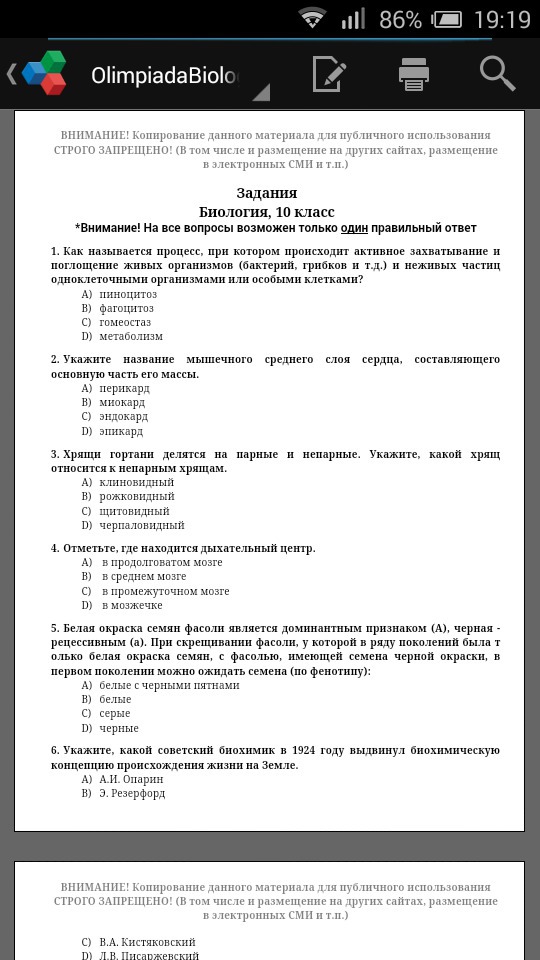 86% 19:19

OlimpiadaBiolo

ВНИМАНИЕ! Копирование данного материала для публичного использования СТРОГО ЗАПРЕЩЕНО! (В том числе и размещение на других сайтах, размещение в электронных СМИ и т.п.)

Задания
Биология, 10 класс
*Внимание! На все вопросы возможен только один правильный ответ

1. Как называется процесс, при котором происходит активное захватывание и поглощение живых организмов (бактерий, грибков и т.д.) и неживых частиц одноклеточными организмами или особыми клетками?
A) пиноцитоз
B) фагоцитоз
C) гомеостаз
D) метаболизм

2. Укажите название мышечного среднего слоя сердца, составляющего основную часть его массы.
A) перикард
B) миокард
C) эндокард
D) эпикард

3. Хрящи гортани делятся на парные и непарные. Укажите, какой хрящ относится к непарным хрящам.
A) клиновидный
B) рожковидный
C) щитовидный
D) черпаловидный

4. Отметьте, где находится дыхательный центр.
A) в продолговатом мозге
B) в среднем мозге
C) в промежуточном мозге
D) в мозжечке

5. Белая окраска семян фасоли является доминантным признаком (А), черная - рецессивным (а). При скрещивании фасоли, у которой в ряду поколений была т олько белая окраска семян, с фасолью, имеющей семена черной окраски, в первом поколении можно ожидать семена (по фенотипу):
A) белые с черными пятнами
B) белые
C) серые
D) черные

6. Укажите, какой советский биохимик в 1924 году выдвинул биохимическую концепцию происхождения жизни на Земле.
A) А.И. Опарин
B) Э. Резерфорд

ВНИМАНИЕ! Копирование данного материала для публичного использования СТРОГО ЗАПРЕЩЕНО! (В том числе и размещение на других сайтах, размещение в электронных СМИ и т.п.)

C) В.А. Кистяковский
D) Л.В. Писаржевский